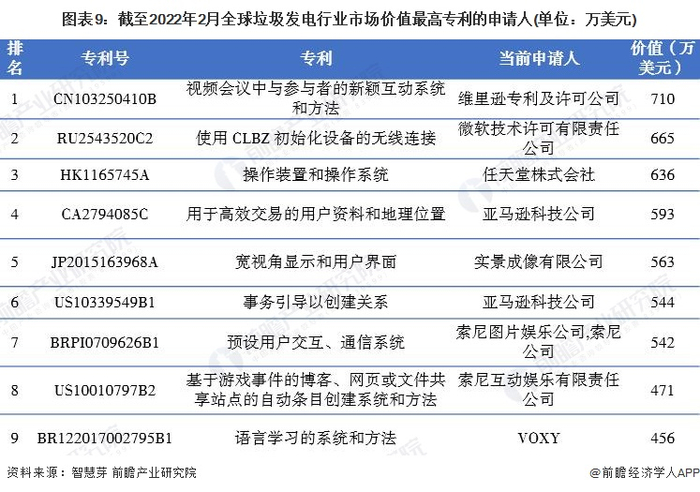 图表9：截至2022年2月全球垃圾发电行业市场价值最高专利的申请人(单位：万美元)

| 排名 | 专利号 | 专利 | 当前申请人 | 价值（万美元） |
|---|---|---|---|---|
| 1 | CN103250410B | 视频会议中与参与者的新颖互动系统和方法 | 维里逊专利及许可公司 | 710 |
| 2 | RU2543520C2 | 使用 CLBZ 初始化设备的无线连接 | 微软技术许可有限责任公司 | 665 |
| 3 | HK1165745A | 操作装置和操作系统 | 任天堂株式会社 | 636 |
| 4 | CA2794085C | 用于高效交易的用户资料和地理位置 | 亚马逊科技公司 | 593 |
| 5 | JP2015163968A | 宽视角显示和用户界面 | 实景成像有限公司 | 563 |
| 6 | US10339549B1 | 事务引导以创建关系 | 亚马逊科技公司 | 544 |
| 7 | BRPI0709626B1 | 预设用户交互、通信系统 | 索尼图片娱乐公司,索尼公司 | 542 |
| 8 | US10010797B2 | 基于游戏事件的博客、网页或文件共享站点的自动条目创建系统和方法 | 索尼互动娱乐有限责任公司 | 471 |
| 9 | BR122017002795B1 | 语言学习的系统和方法 | VOXY | 456 |

资料来源：智慧芽 前瞻产业研究院

@前瞻经济学人APP